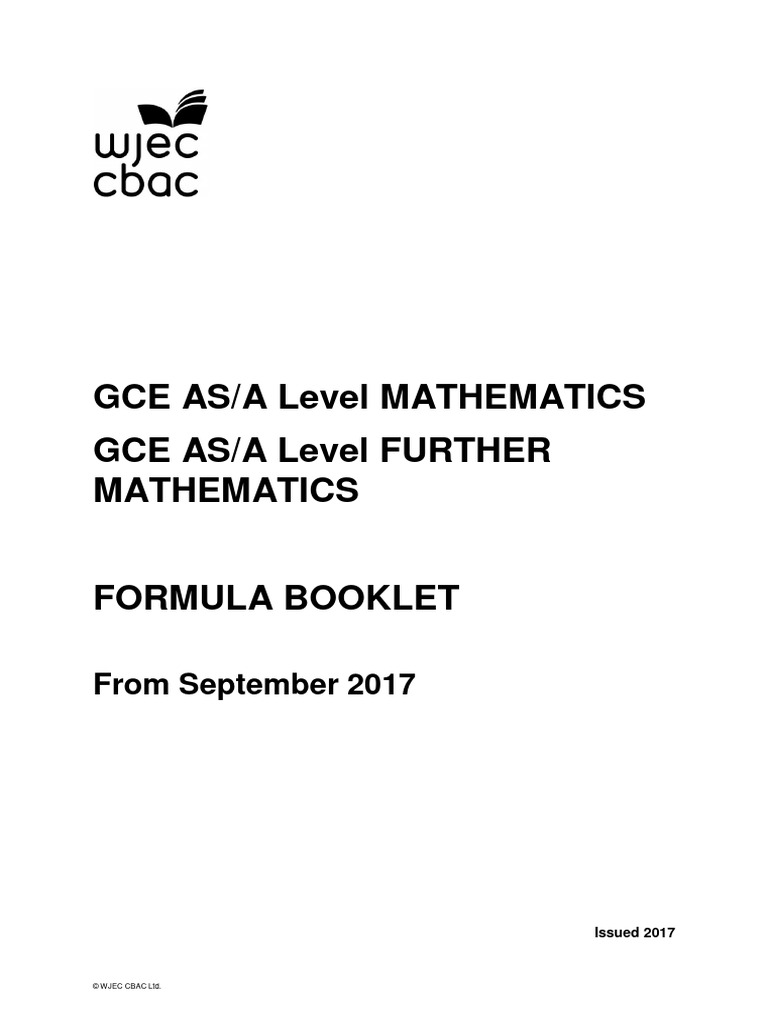 wjec
cbac

GCE AS/A Level MATHEMATICS

GCE AS/A Level FURTHER MATHEMATICS

FORMULA BOOKLET

From September 2017

Issued 2017

© WJEC CBAC Ltd.